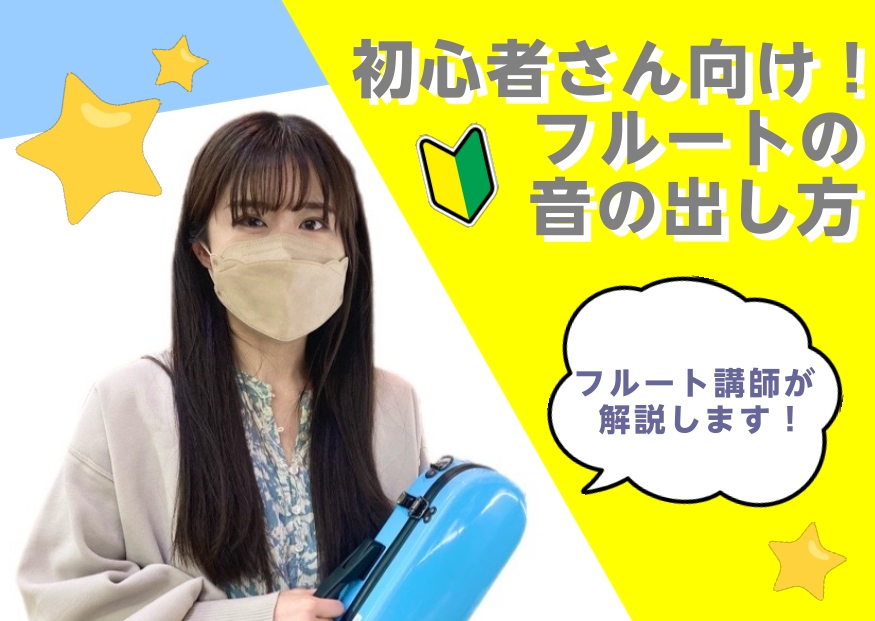 初心者さん向け！
フルートの
音の出し方

フルート講師が
解説します！